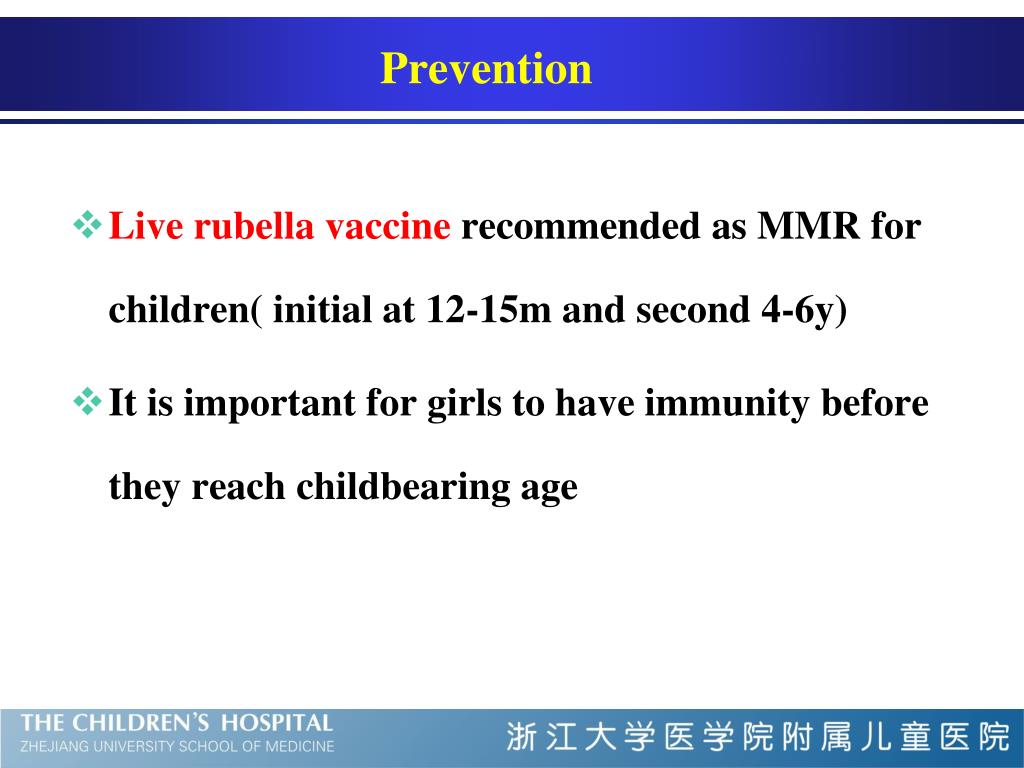 Prevention

❖ Live rubella vaccine recommended as MMR for children( initial at 12-15m and second 4-6y)

❖ It is important for girls to have immunity before they reach childbearing age

THE CHILDREN'S HOSPITAL
ZHEJIANG UNIVERSITY SCHOOL OF MEDICINE

浙江大学医学院附属儿童医院